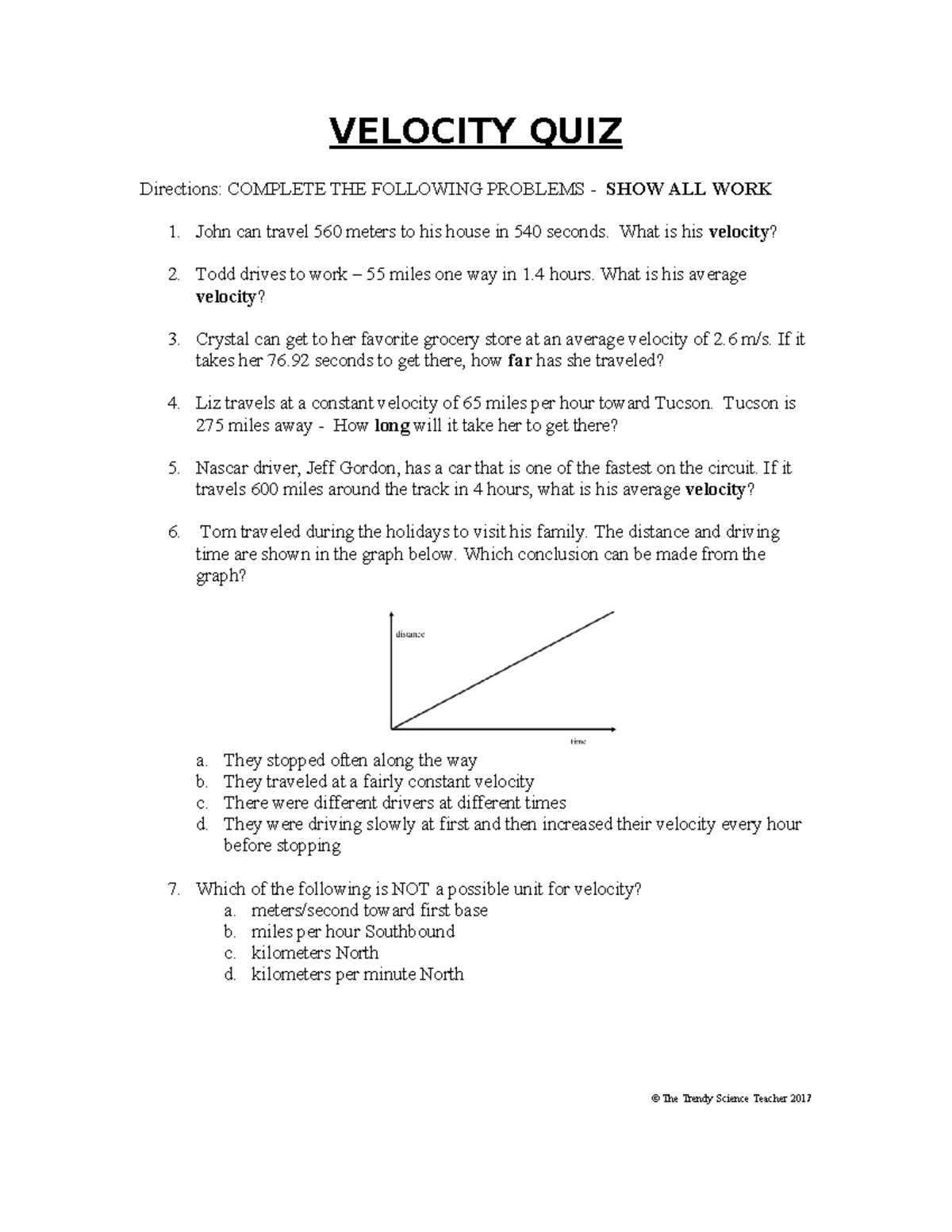 VELOCITY QUIZ

Directions: COMPLETE THE FOLLOWING PROBLEMS - SHOW ALL WORK

1. John can travel 560 meters to his house in 540 seconds. What is his velocity?

2. Todd drives to work – 55 miles one way in 1.4 hours. What is his average velocity?

3. Crystal can get to her favorite grocery store at an average velocity of 2.6 m/s. If it takes her 76.92 seconds to get there, how far has she traveled?

4. Liz travels at a constant velocity of 65 miles per hour toward Tucson. Tucson is 275 miles away - How long will it take her to get there?

5. Nascar driver, Jeff Gordon, has a car that is one of the fastest on the circuit. If it travels 600 miles around the track in 4 hours, what is his average velocity?

6. Tom traveled during the holidays to visit his family. The distance and driving time are shown in the graph below. Which conclusion can be made from the graph?

distance
time

a. They stopped often along the way
b. They traveled at a fairly constant velocity
c. There were different drivers at different times
d. They were driving slowly at first and then increased their velocity every hour before stopping

7. Which of the following is NOT a possible unit for velocity?
a. meters/second toward first base
b. miles per hour Southbound
c. kilometers North
d. kilometers per minute North

© The Trendy Science Teacher 2017